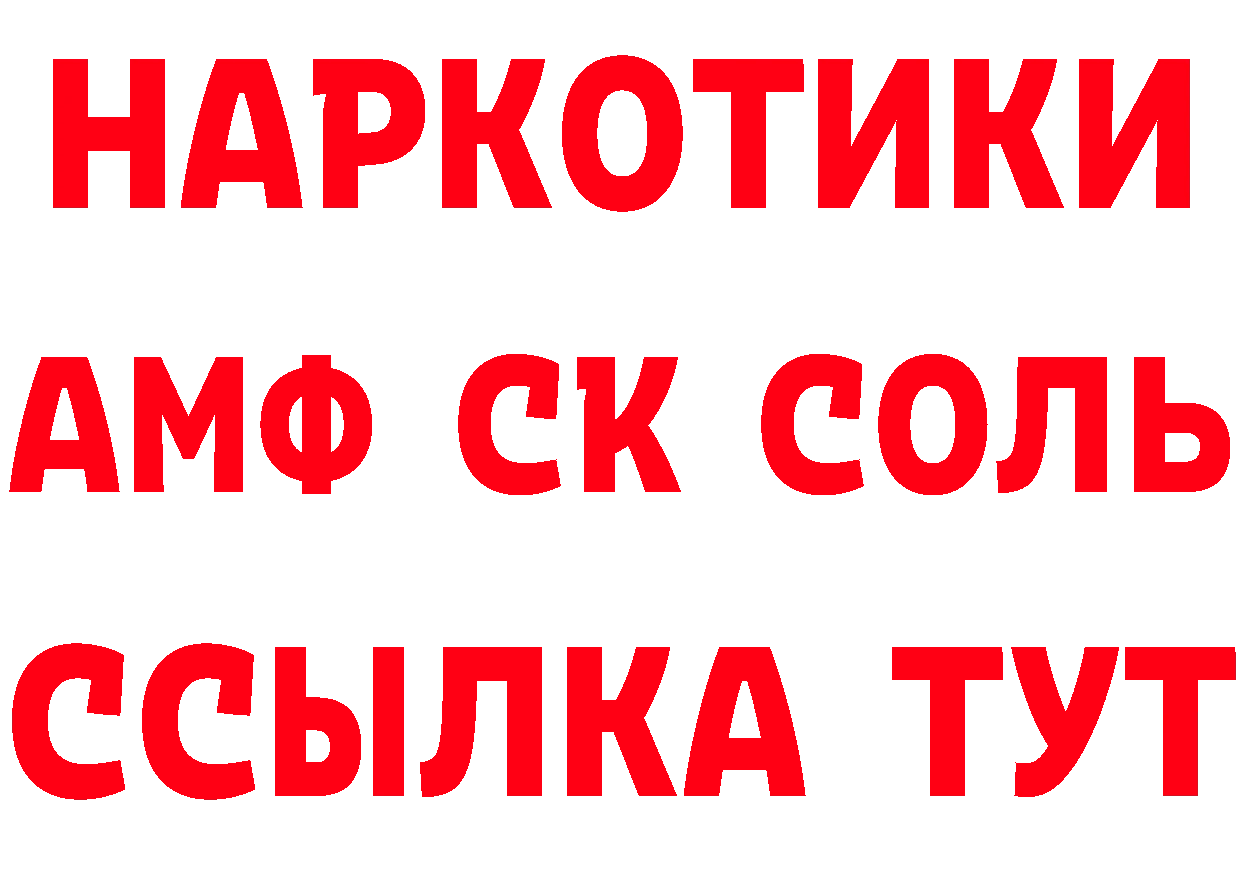 НАРКОТИКИ

АМФ СК СОЛЬ

ССЫЛКА ТУТ